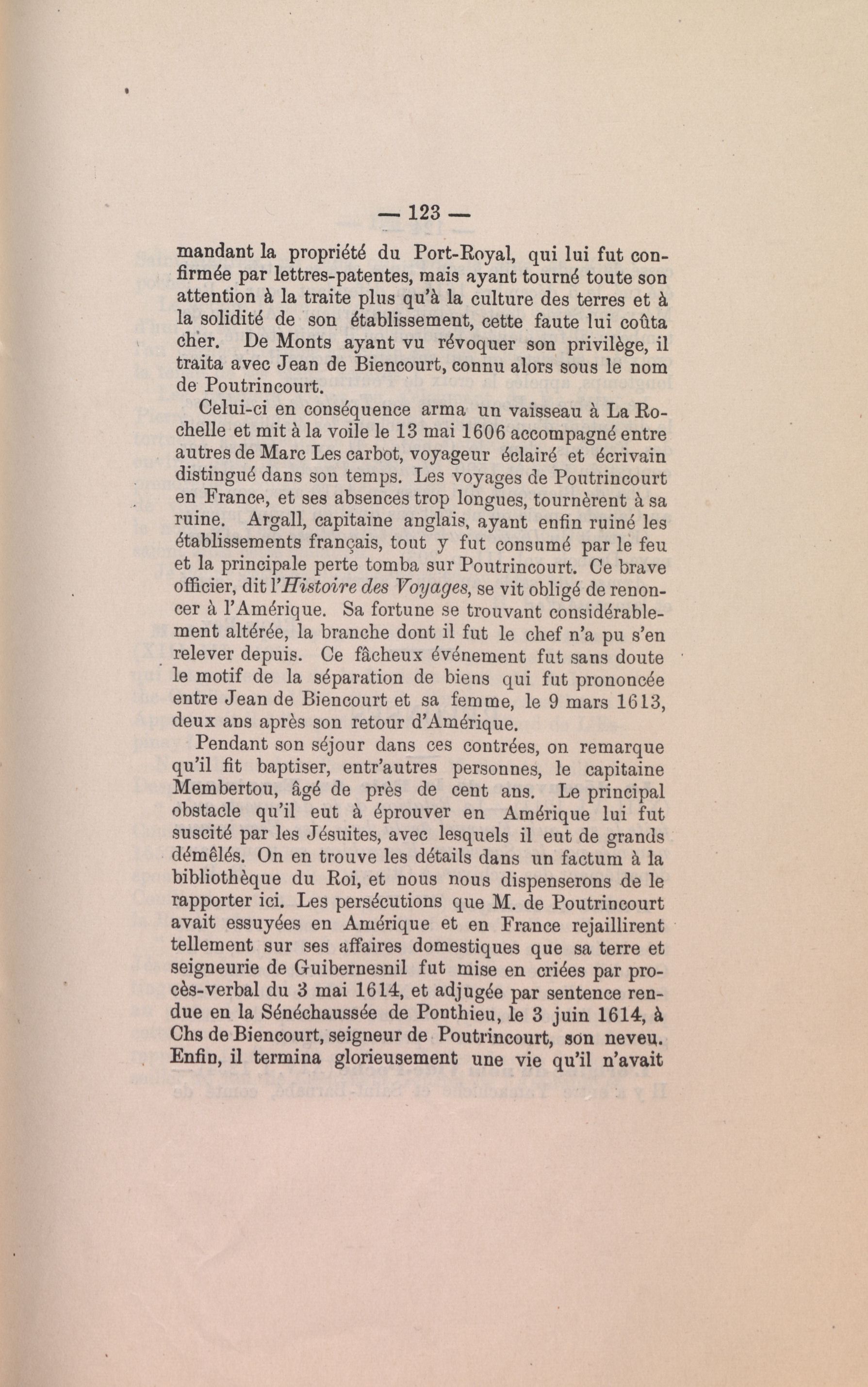 — 123 —

mandant la propriété du Port-Royal, qui lui fut confirmée par lettres-patentes, mais ayant tourné toute son attention à la traite plus qu'à la culture des terres et à la solidité de son établissement, cette faute lui coûta cher. De Monts ayant vu révoquer son privilège, il traita avec Jean de Biencourt, connu alors sous le nom de Poutrincourt.

Celui-ci en conséquence arma un vaisseau à La Rochelle et mit à la voile le 13 mai 1606 accompagné entre autres de Marc Les carbot, voyageur éclairé et écrivain distingué dans son temps. Les voyages de Poutrincourt en France, et ses absences trop longues, tournèrent à sa ruine. Argall, capitaine anglais, ayant enfin ruiné les établissements français, tout y fut consumé par le feu et la principale perte tomba sur Poutrincourt. Ce brave officier, dit l'Histoire des Voyages, se vit obligé de renoncer à l'Amérique. Sa fortune se trouvant considérablement altérée, la branche dont il fut le chef n'a pu s'en relever depuis. Ce fâcheux événement fut sans doute le motif de la séparation de biens qui fut prononcée entre Jean de Biencourt et sa femme, le 9 mars 1613, deux ans après son retour d'Amérique.

Pendant son séjour dans ces contrées, on remarque qu'il fit baptiser, entr'autres personnes, le capitaine Membertou, âgé de près de cent ans. Le principal obstacle qu'il eut à éprouver en Amérique lui fut suscité par les Jésuites, avec lesquels il eut de grands démêlés. On en trouve les détails dans un factum à la bibliothèque du Roi, et nous nous dispenserons de le rapporter ici. Les persécutions que M. de Poutrincourt avait essuyées en Amérique et en France rejaillirent tellement sur ses affaires domestiques que sa terre et seigneurie de Guibernesnil fut mise en criées par procès-verbal du 3 mai 1614, et adjugée par sentence rendue en la Sénéchaussée de Ponthieu, le 3 juin 1614, à Chs de Biencourt, seigneur de Poutrincourt, son neveu. Enfin, il termina glorieusement une vie qu'il n'avait